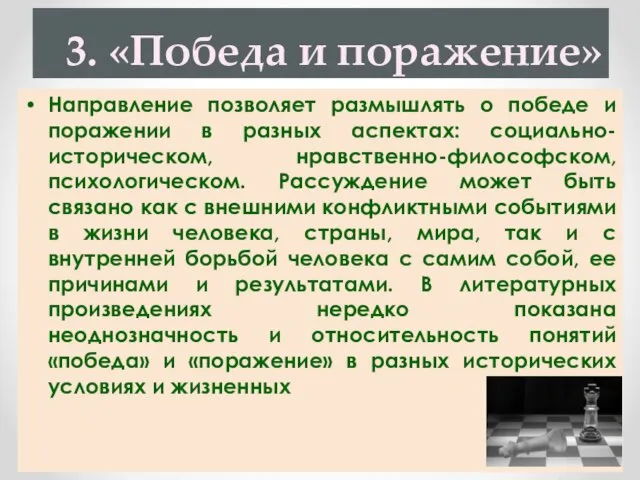 3. «Победа и поражение»

• Направление позволяет размышлять о победе и поражении в разных аспектах: социально-историческом, нравственно-философском, психологическом. Рассуждение может быть связано как с внешними конфликтными событиями в жизни человека, страны, мира, так и с внутренней борьбой человека с самим собой, ее причинами и результатами. В литературных произведениях нередко показана неоднозначность и относительность понятий «победа» и «поражение» в разных исторических условиях и жизненных